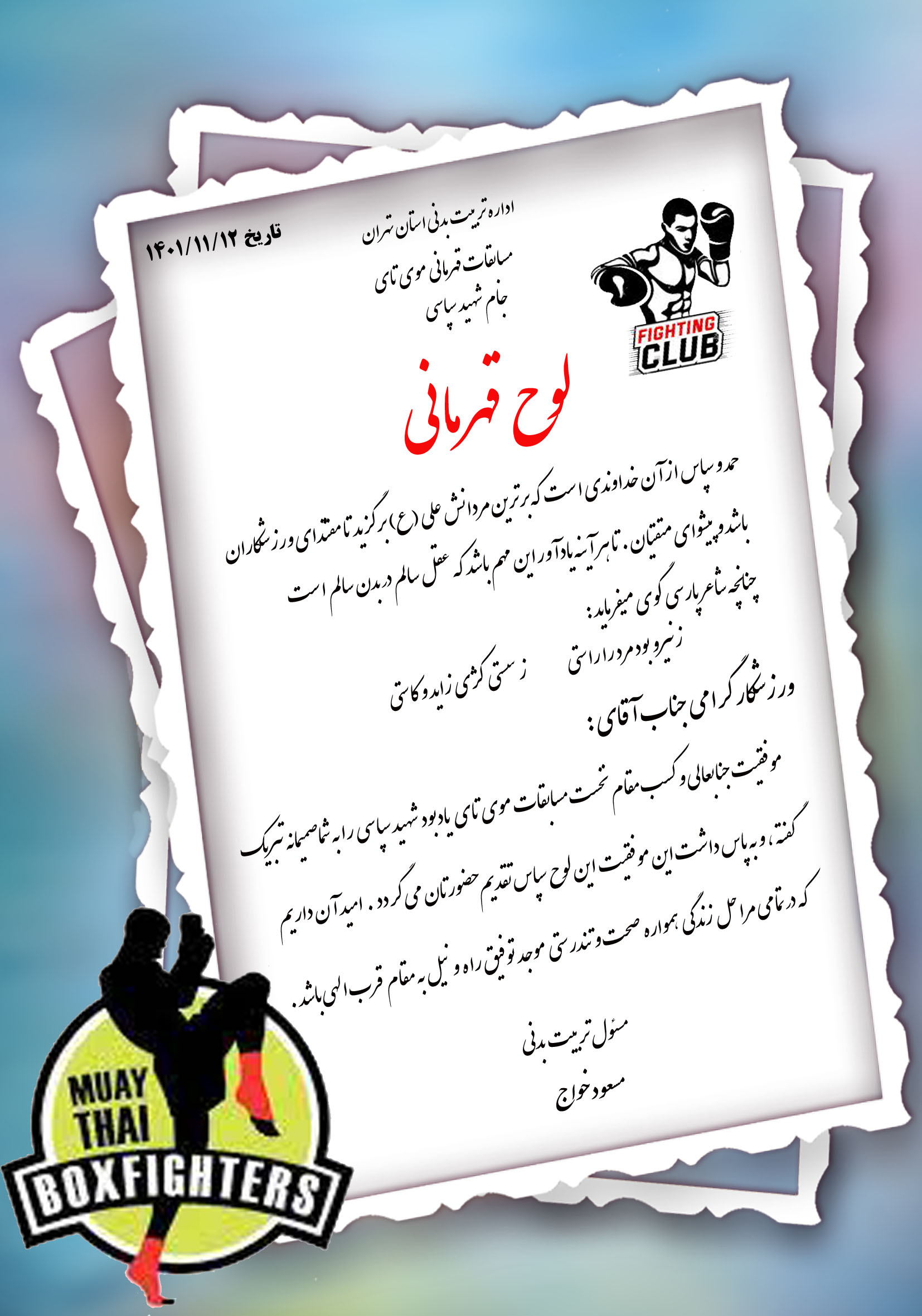 اداره تربیت بدنی استان تهران
مسابقات قهرمانی موی تای
جام شهید سپاسی

تاریخ ۱۴۰۱/۱۱/۱۲

FIGHTING
CLUB

لوح قهرمانی

حمد و سپاس از آن خداوندی است که برترین مردانش علی (ع) برگزید تا مقتدای ورزشکاران باشد و پیشوای متقیان. تا هر آینه یادآور این مهم باشد که عقل سالم در بدن سالم است چنانچه شاعر پارسی گوی میفرماید:

ز نیرو بود مرد را راستی
ز سستی کژی زاید و کاستی

ورزشکار گرامی جناب آقای:

موفقیت جنابعالی و کسب مقام نخست مسابقات موی تای یادبود شهید سپاسی را به شما صمیمانه تبریک گفته، و به پاس داشت این موفقیت این لوح سپاس تقدیم حضورتان می گردد. امید آن داریم که در تمامی مراحل زندگی همواره صحت و تندرستی موجد توفیق راه و نیل به مقام قرب الهی باشد.

مسئول تربیت بدنی
مسعود خواج

MUAY
THAI
BOXFIGHTERS